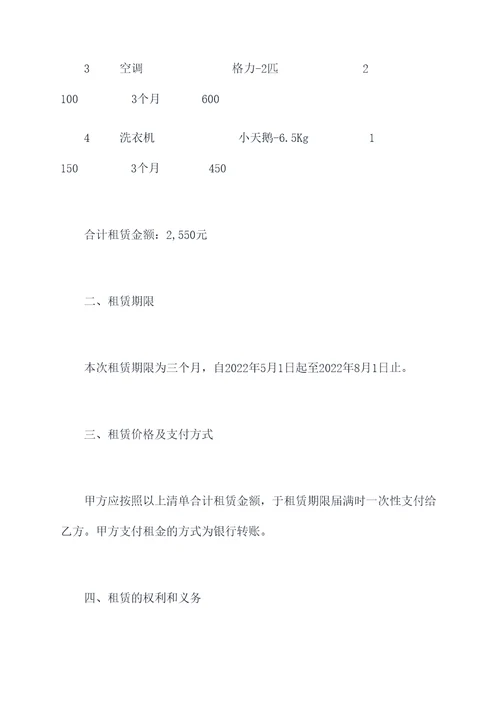 3　　空调　　　　　　　格力-2匹　　　　　　2

100　　　3个月　　600

4　　洗衣机　　　　　　小天鹅-6.5Kg　　　　1

150　　　3个月　　450

合计租赁金额：2,550元

二、租赁期限

本次租赁期限为三个月，自2022年5月1日起至2022年8月1日止。

三、租赁价格及支付方式

甲方应按照以上清单合计租赁金额，于租赁期限届满时一次性支付给乙方。甲方支付租金的方式为银行转账。

四、租赁的权利和义务